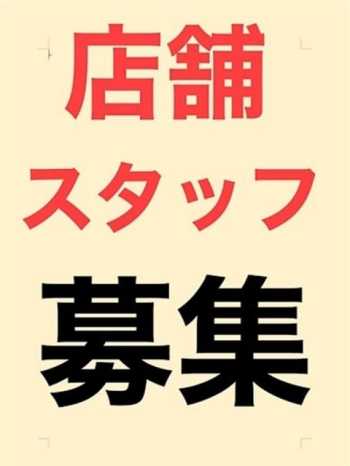 店舗
スタッフ
募集